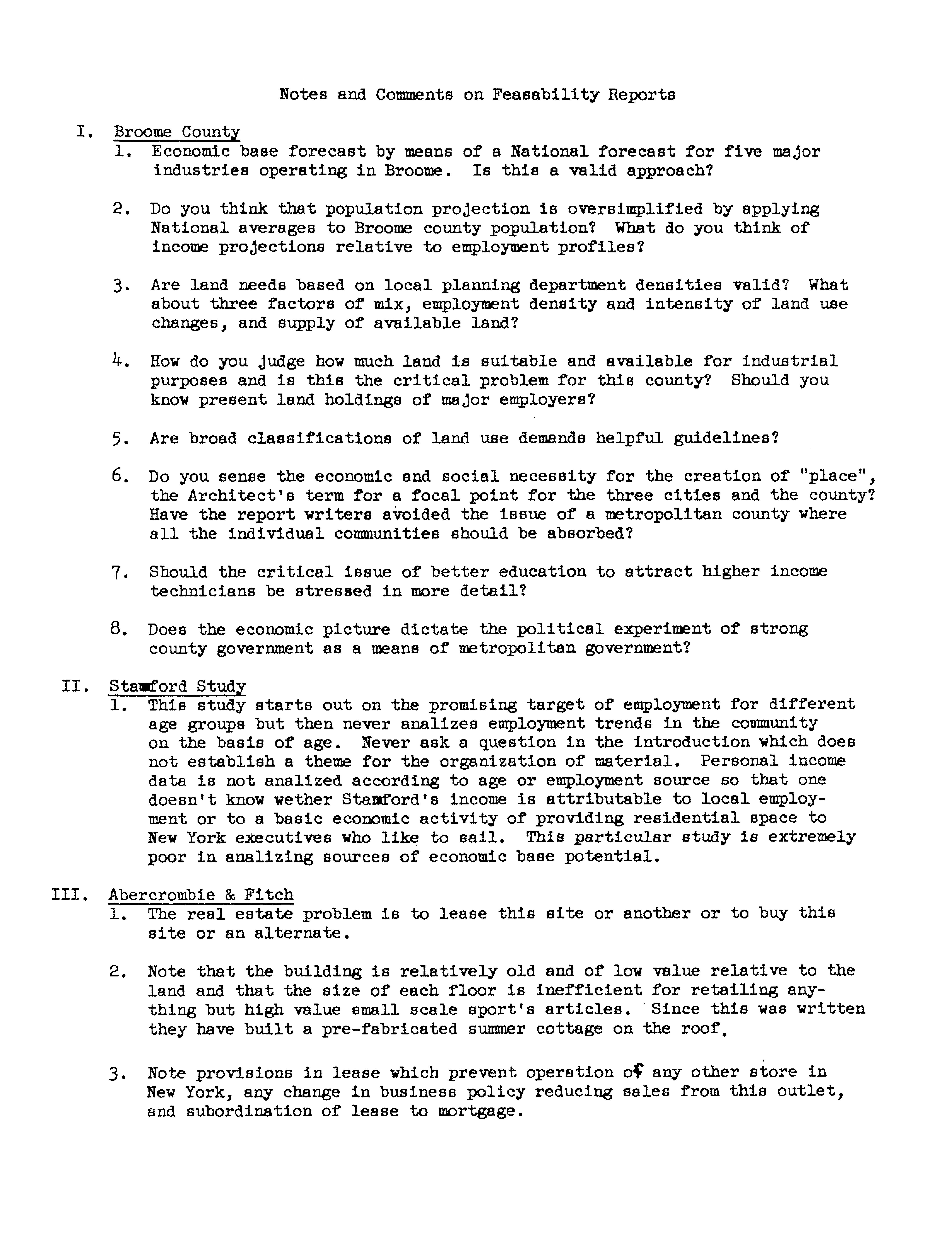 Notes and Comments on Feasability Reports

I. Broome County

1. Economic base forecast by means of a National forecast for five major industries operating in Broome. Is this a valid approach?

2. Do you think that population projection is oversimplified by applying National averages to Broome county population? What do you think of income projections relative to employment profiles?

3. Are land needs based on local planning department densities valid? What about three factors of mix, employment density and intensity of land use changes, and supply of available land?

4. How do you judge how much land is suitable and available for industrial purposes and is this the critical problem for this county? Should you know present land holdings of major employers?

5. Are broad classifications of land use demands helpful guidelines?

6. Do you sense the economic and social necessity for the creation of "place", the Architect's term for a focal point for the three cities and the county? Have the report writers avoided the issue of a metropolitan county where all the individual communities should be absorbed?

7. Should the critical issue of better education to attract higher income technicians be stressed in more detail?

8. Does the economic picture dictate the political experiment of strong county government as a means of metropolitan government?

II. Stamford Study

1. This study starts out on the promising target of employment for different age groups but then never analizes employment trends in the community on the basis of age. Never ask a question in the introduction which does not establish a theme for the organization of material. Personal income data is not analized according to age or employment source so that one doesn't know wether Stamford's income is attributable to local employment or to a basic economic activity of providing residential space to New York executives who like to sail. This particular study is extremely poor in analizing sources of economic base potential.

III. Abercrombie & Fitch

1. The real estate problem is to lease this site or another or to buy this site or an alternate.

2. Note that the building is relatively old and of low value relative to the land and that the size of each floor is inefficient for retailing anything but high value small scale sport's articles. Since this was written they have built a pre-fabricated summer cottage on the roof.

3. Note provisions in lease which prevent operation of any other store in New York, any change in business policy reducing sales from this outlet, and subordination of lease to mortgage.